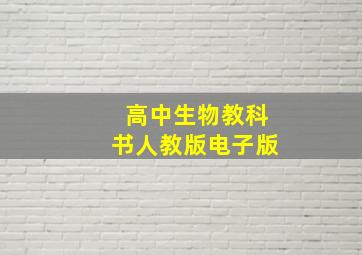 高中生物教科书人教版电子版